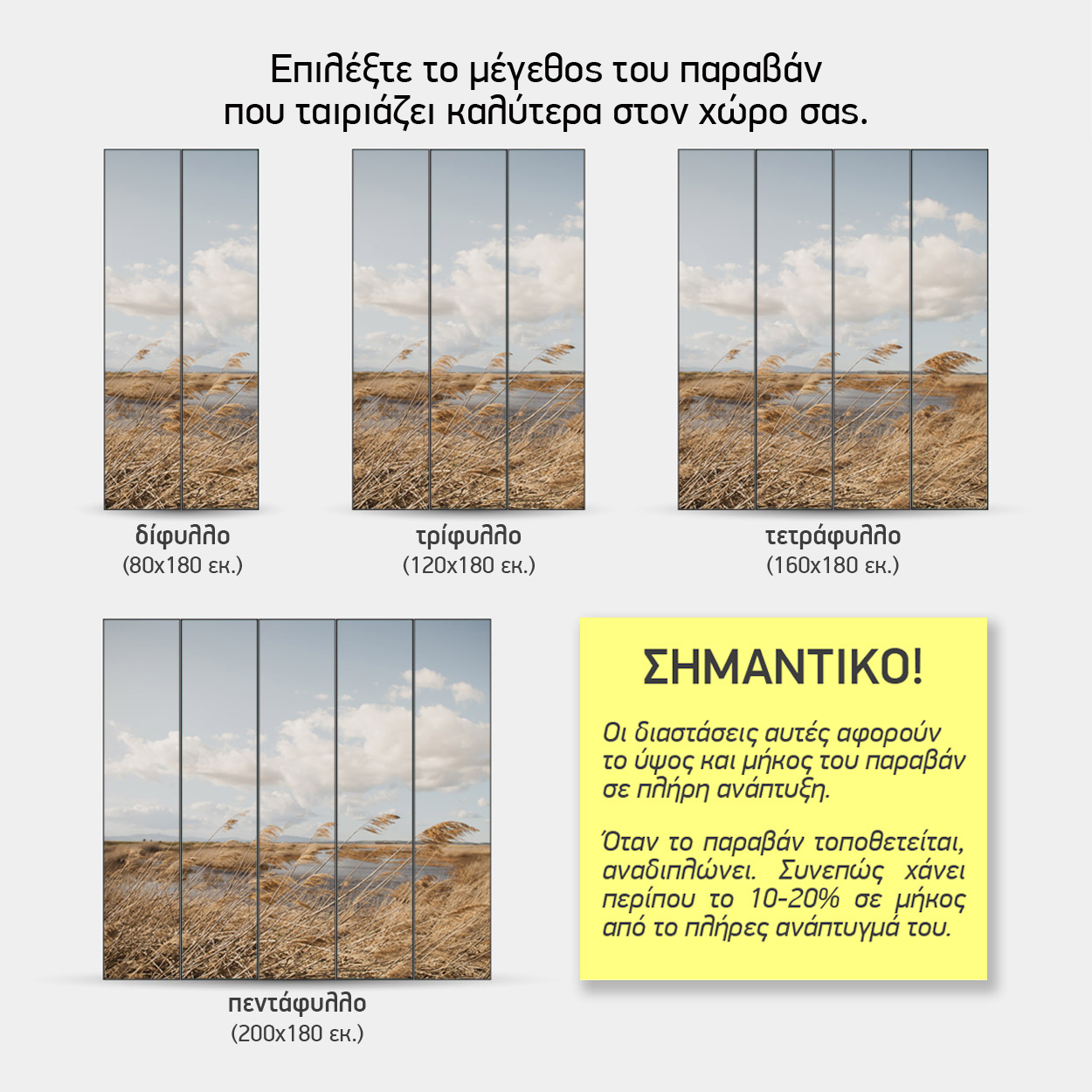 Επιλέξτε το μέγεθος του παραβάν
που ταιριάζει καλύτερα στον χώρο σας.

δίφυλλο
(80x180 εκ.)

τρίφυλλο
(120x180 εκ.)

τετράφυλλο
(160x180 εκ.)

πεντάφυλλο
(200x180 εκ.)

ΣΗΜΑΝΤΙΚΟ!

Οι διαστάσεις αυτές αφορούν το ύψος και μήκος του παραβάν σε πλήρη ανάπτυξη.

Όταν το παραβάν τοποθετείται, αναδιπλώνει. Συνεπώς χάνει περίπου το 10-20% σε μήκος από το πλήρες ανάπτυγμά του.